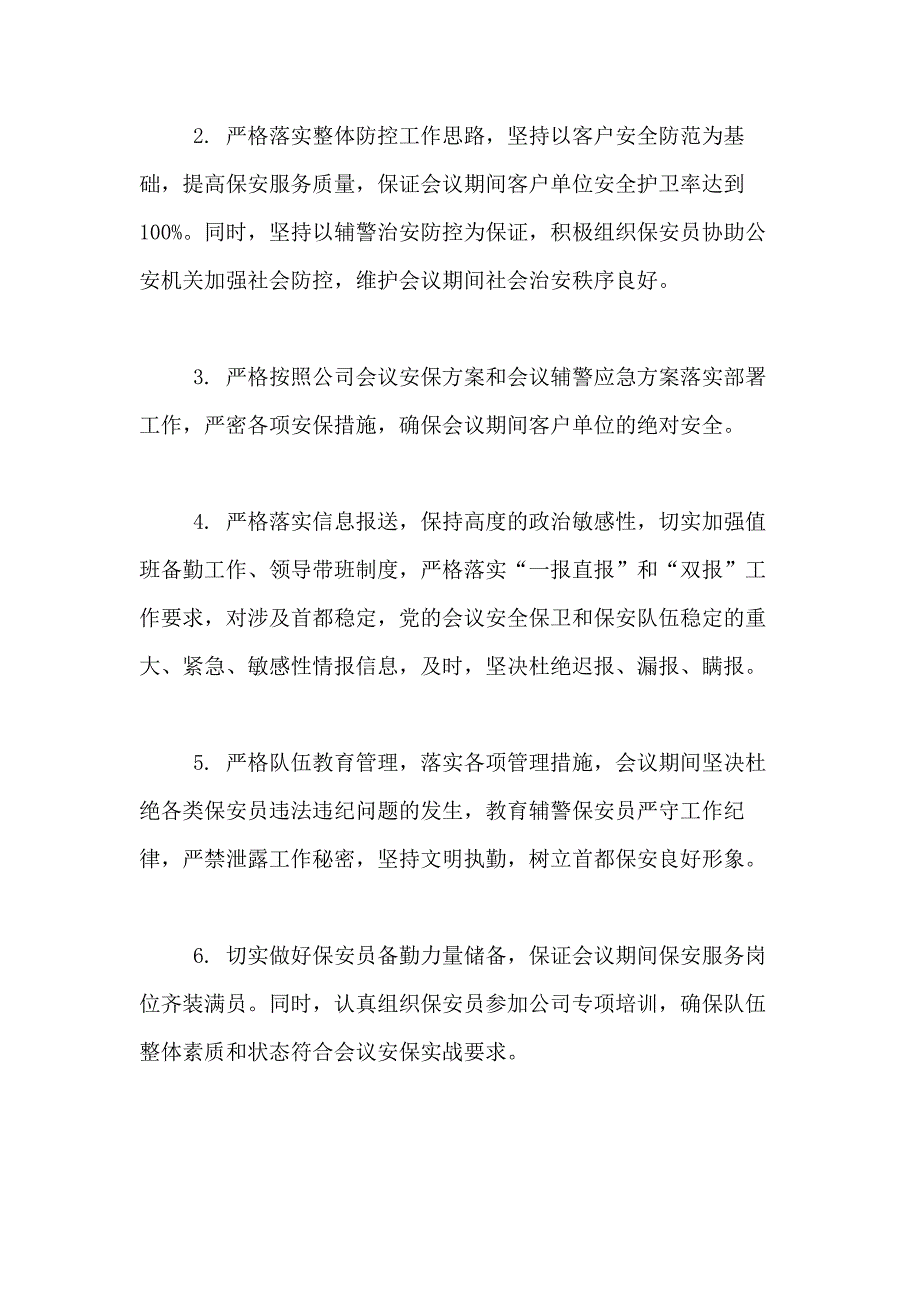 2. 严格落实整体防控工作思路，坚持以客户安全防范为基础，提高保安服务质量，保证会议期间客户单位安全护卫率达到100%。同时，坚持以辅警治安防控为保证，积极组织保安员协助公安机关加强社会防控，维护会议期间社会治安秩序良好。

3. 严格按照公司会议安保方案和会议辅警应急方案落实部署工作，严密各项安保措施，确保会议期间客户单位的绝对安全。

4. 严格落实信息报送，保持高度的政治敏感性，切实加强值班备勤工作、领导带班制度，严格落实“一报直报”和“双报”工作要求，对涉及首都稳定，党的会议安全保卫和保安队伍稳定的重大、紧急、敏感性情报信息，及时，坚决杜绝迟报、漏报、瞒报。

5. 严格队伍教育管理，落实各项管理措施，会议期间坚决杜绝各类保安员违法违纪问题的发生，教育辅警保安员严守工作纪律，严禁泄露工作秘密，坚持文明执勤，树立首都保安良好形象。

6. 切实做好保安员备勤力量储备，保证会议期间保安服务岗位齐装满员。同时，认真组织保安员参加公司专项培训，确保队伍整体素质和状态符合会议安保实战要求。